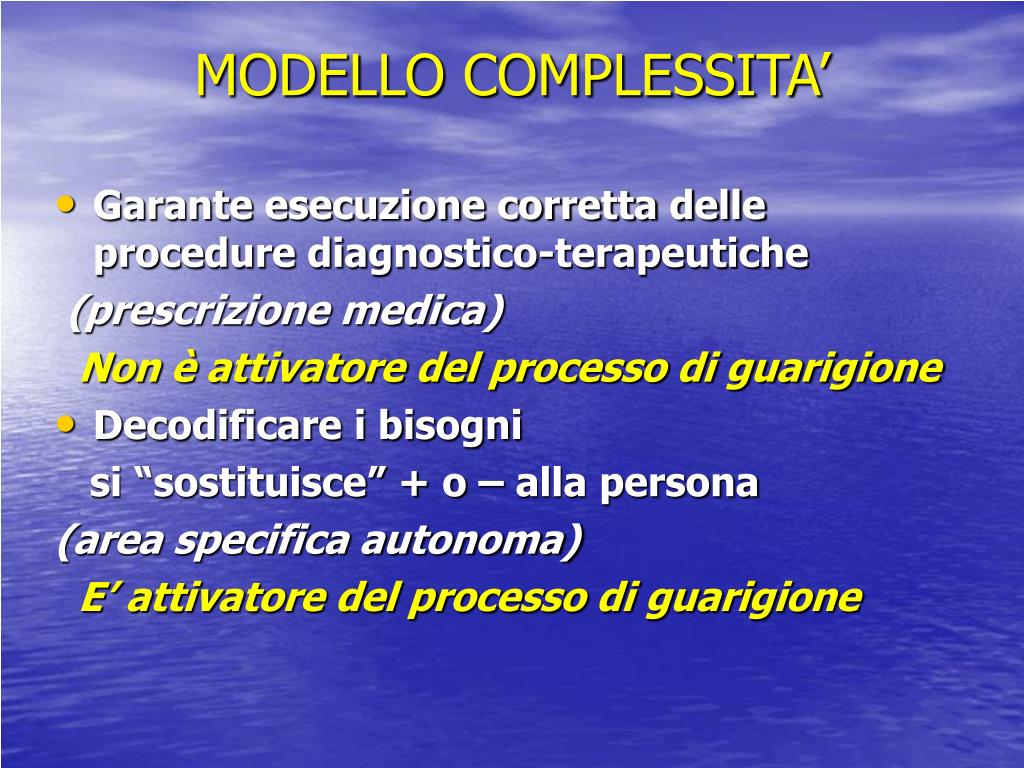 MODELLO COMPLESSITA'

• Garante esecuzione corretta delle procedure diagnostico-terapeutiche

(prescrizione medica)

Non è attivatore del processo di guarigione

• Decodificare i bisogni

si "sostituisce" + o – alla persona

(area specifica autonoma)

E' attivatore del processo di guarigione